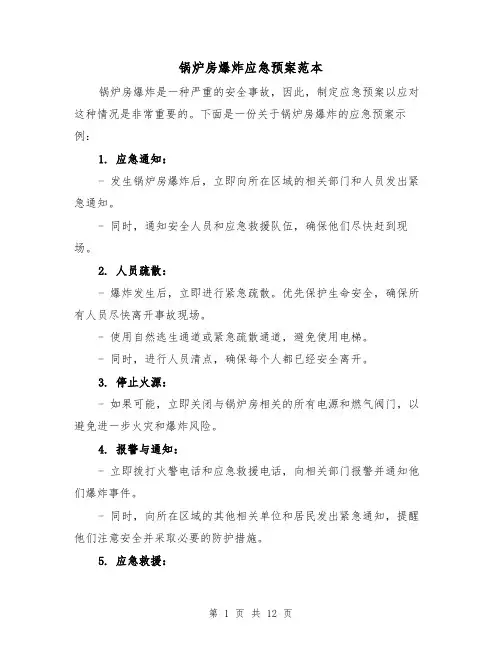 锅炉房爆炸应急预案范本

锅炉房爆炸是一种严重的安全事故，因此，制定应急预案以应对这种情况是非常重要的。下面是一份关于锅炉房爆炸的应急预案示例：

1. 应急通知：

- 发生锅炉房爆炸后，立即向所在区域的相关部门和人员发出紧急通知。

- 同时，通知安全人员和应急救援队伍，确保他们尽快赶到现场。

2. 人员疏散：

- 爆炸发生后，立即进行紧急疏散。优先保护生命安全，确保所有人员尽快离开事故现场。

- 使用自然逃生通道或紧急疏散通道，避免使用电梯。

- 同时，进行人员清点，确保每个人都已经安全离开。

3. 停止火源：

- 如果可能，立即关闭与锅炉房相关的所有电源和燃气阀门，以避免进一步火灾和爆炸风险。

4. 报警与通知：

- 立即拨打火警电话和应急救援电话，向相关部门报警并通知他们爆炸事件。

- 同时，向所在区域的其他相关单位和居民发出紧急通知，提醒他们注意安全并采取必要的防护措施。

5. 应急救援：

第 1 页 共 12 页